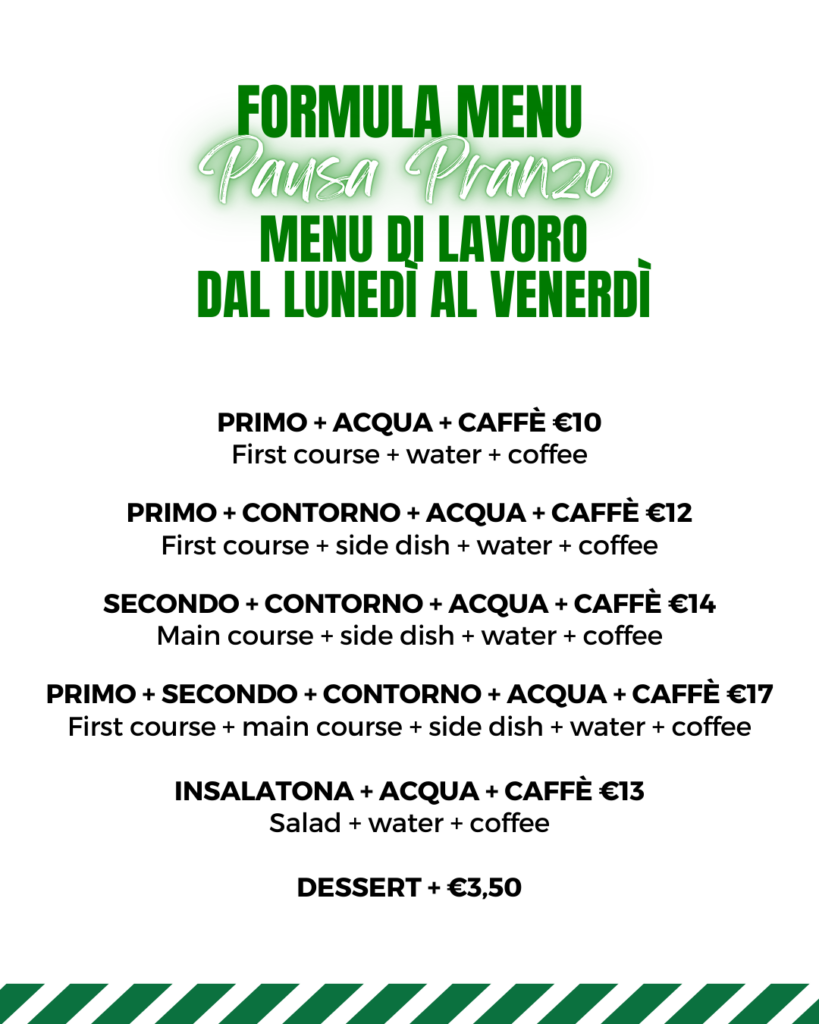 FORMULA MENU
Pausa Pranzo
MENU DI LAVORO
DAL LUNEDÌ AL VENERDÌ

PRIMO + ACQUA + CAFFÈ €10
First course + water + coffee

PRIMO + CONTORNO + ACQUA + CAFFÈ €12
First course + side dish + water + coffee

SECONDO + CONTORNO + ACQUA + CAFFÈ €14
Main course + side dish + water + coffee

PRIMO + SECONDO + CONTORNO + ACQUA + CAFFÈ €17
First course + main course + side dish + water + coffee

INSALATONA + ACQUA + CAFFÈ €13
Salad + water + coffee

DESSERT + €3,50